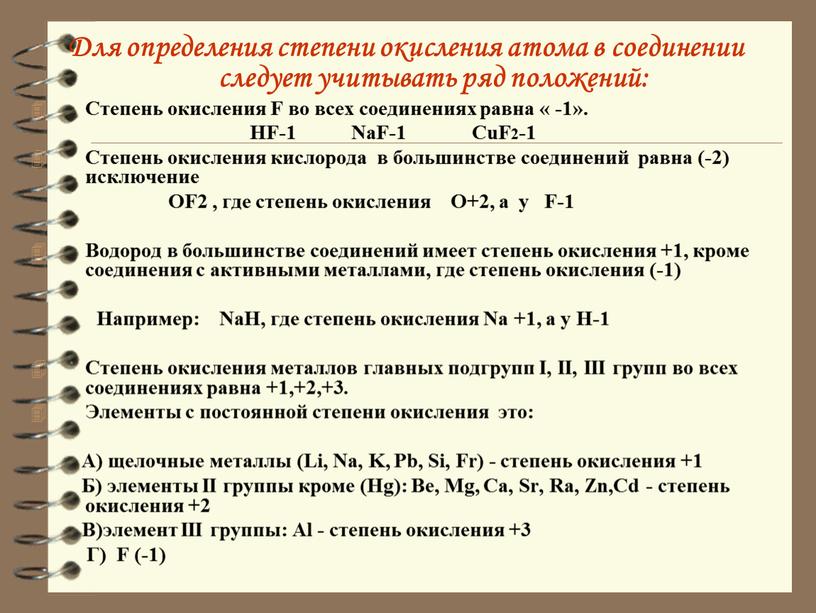 Для определения степени окисления атома в соединении следует учитывать ряд положений:

Степень окисления F во всех соединениях равна « -1».
HF-1 NaF-1 $CuF_2$-1

Степень окисления кислорода в большинстве соединений равна (-2) исключение
OF2 , где степень окисления O+2, а у F-1

Водород в большинстве соединений имеет степень окисления +1, кроме соединения с активными металлами, где степень окисления (-1)

Например: NaH, где степень окисления Na +1, а у H-1

Степень окисления металлов главных подгрупп I, II, III групп во всех соединениях равна +1,+2,+3.

Элементы с постоянной степени окисления это:

А) щелочные металлы (Li, Na, K, Pb, Si, Fr) - степень окисления +1
Б) элементы II группы кроме (Hg): Be, Mg, Ca, Sr, Ra, Zn,Cd - степень окисления +2
В)элемент III группы: Al - степень окисления +3
Г) F (-1)